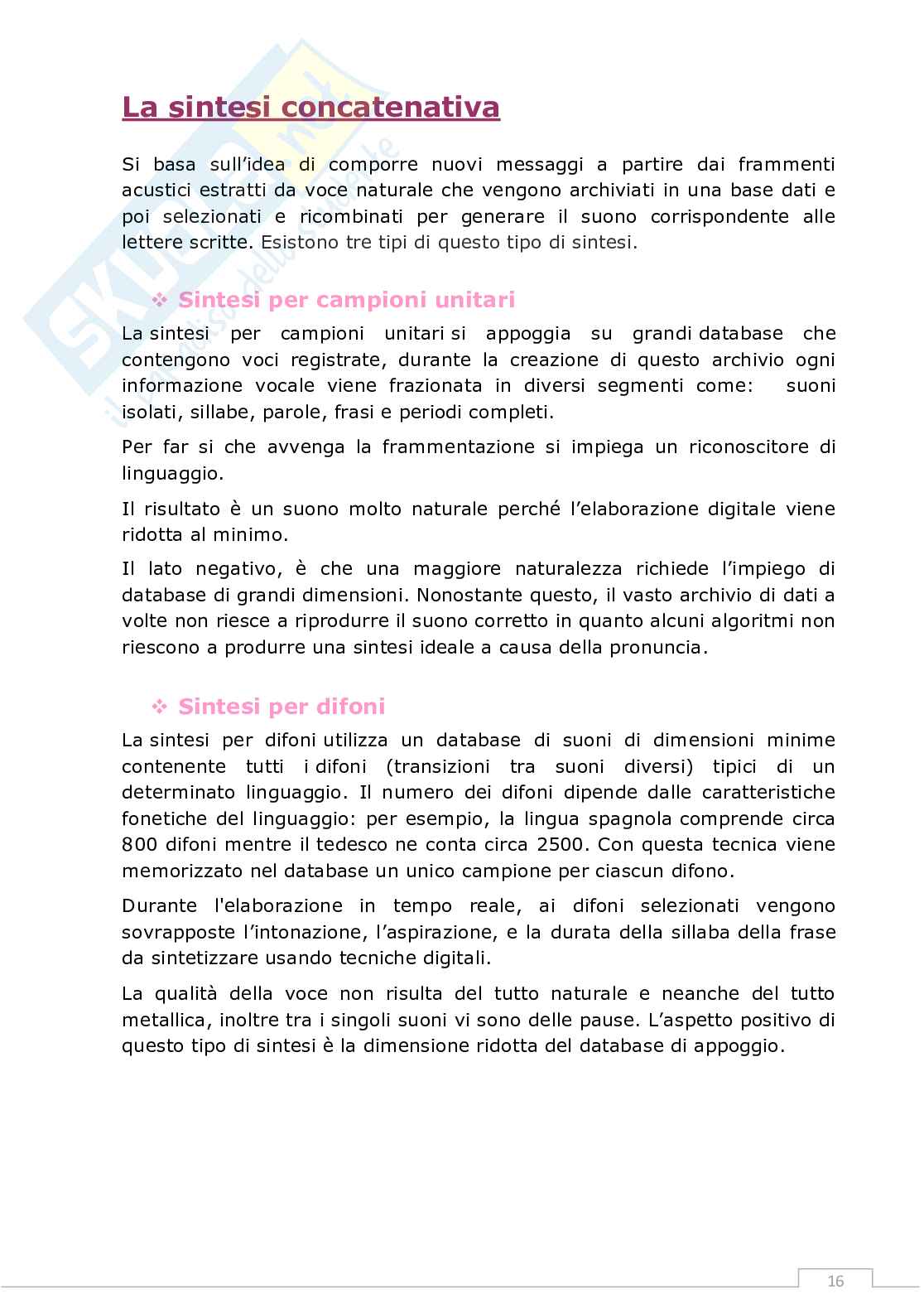 La sintesi concatenativa

Si basa sull'idea di comporre nuovi messaggi a partire dai frammenti acustici estratti da voce naturale che vengono archiviati in una base dati e poi selezionati e ricombinati per generare il suono corrispondente alle lettere scritte. Esistono tre tipi di questo tipo di sintesi.

❖ Sintesi per campioni unitari

La sintesi per campioni unitari si appoggia su grandi database che contengono voci registrate, durante la creazione di questo archivio ogni informazione vocale viene frazionata in diversi segmenti come: suoni isolati, sillabe, parole, frasi e periodi completi.

Per far si che avvenga la frammentazione si impiega un riconoscitore di linguaggio.

Il risultato è un suono molto naturale perché l'elaborazione digitale viene ridotta al minimo.

Il lato negativo, è che una maggiore naturalezza richiede l'impiego di database di grandi dimensioni. Nonostante questo, il vasto archivio di dati a volte non riesce a riprodurre il suono corretto in quanto alcuni algoritmi non riescono a produrre una sintesi ideale a causa della pronuncia.

❖ Sintesi per difoni

La sintesi per difoni utilizza un database di suoni di dimensioni minime contenente tutti i difoni (transizioni tra suoni diversi) tipici di un determinato linguaggio. Il numero dei difoni dipende dalle caratteristiche fonetiche del linguaggio: per esempio, la lingua spagnola comprende circa 800 difoni mentre il tedesco ne conta circa 2500. Con questa tecnica viene memorizzato nel database un unico campione per ciascun difono.

Durante l'elaborazione in tempo reale, ai difoni selezionati vengono sovrapposte l'intonazione, l'aspirazione, e la durata della sillaba della frase da sintetizzare usando tecniche digitali.

La qualità della voce non risulta del tutto naturale e neanche del tutto metallica, inoltre tra i singoli suoni vi sono delle pause. L'aspetto positivo di questo tipo di sintesi è la dimensione ridotta del database di appoggio.

16